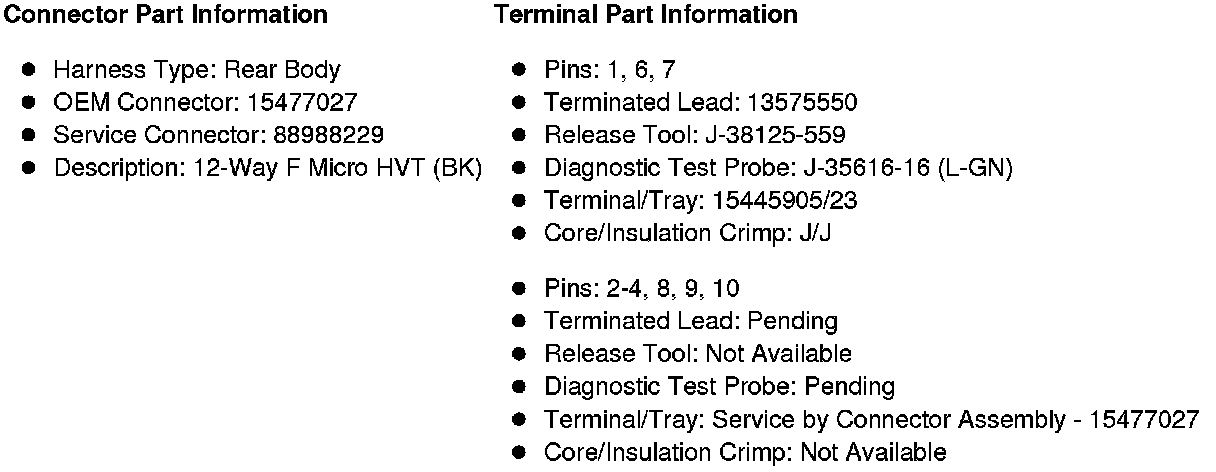 Connector Part Information

• Harness Type: Rear Body
• OEM Connector: 15477027
• Service Connector: 88988229
• Description: 12-Way F Micro HVT (BK)

Terminal Part Information

• Pins: 1, 6, 7
• Terminated Lead: 13575550
• Release Tool: J-38125-559
• Diagnostic Test Probe: J-35616-16 (L-GN)
• Terminal/Tray: 15445905/23
• Core/Insulation Crimp: J/J

• Pins: 2-4, 8, 9, 10
• Terminated Lead: Pending
• Release Tool: Not Available
• Diagnostic Test Probe: Pending
• Terminal/Tray: Service by Connector Assembly - 15477027
• Core/Insulation Crimp: Not Available